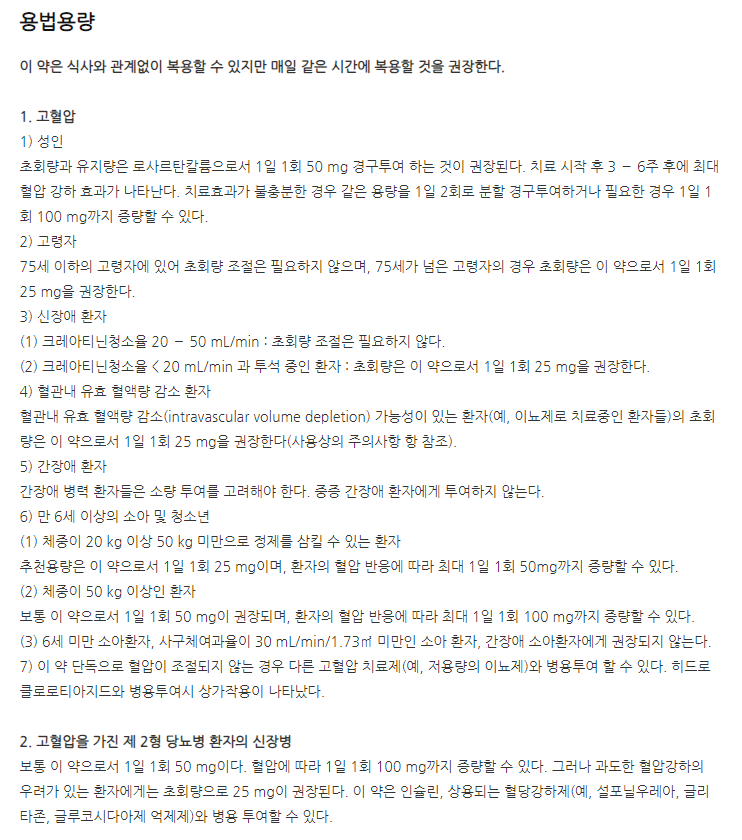 용법용량

이 약은 식사와 관계없이 복용할 수 있지만 매일 같은 시간에 복용할 것을 권장한다.

1. 고혈압
1) 성인
초회량과 유지량은 로사르탄칼륨으로서 1일 1회 50 mg 경구투여 하는 것이 권장된다. 치료 시작 후 3 – 6주 후에 최대 혈압 강하 효과가 나타난다. 치료효과가 불충분한 경우 같은 용량을 1일 2회로 분할 경구투여하거나 필요한 경우 1일 1회 100 mg까지 증량할 수 있다.
2) 고령자
75세 이하의 고령자에 있어 초회량 조절은 필요하지 않으며, 75세가 넘은 고령자의 경우 초회량은 이 약으로서 1일 1회 25 mg을 권장한다.
3) 신장애 환자
(1) 크레아티닌청소율 20 – 50 mL/min : 초회량 조절은 필요하지 않다.
(2) 크레아티닌청소율 < 20 mL/min 과 투석 중인 환자 : 초회량은 이 약으로서 1일 1회 25 mg을 권장한다.
4) 혈관내 유효 혈액량 감소 환자
혈관내 유효 혈액량 감소(intravascular volume depletion) 가능성이 있는 환자(예, 이뇨제로 치료중인 환자들)의 초회량은 이 약으로서 1일 1회 25 mg을 권장한다(사용상의 주의사항 항 참조).
5) 간장애 환자
간장애 병력 환자들은 소량 투여를 고려해야 한다. 중증 간장애 환자에게 투여하지 않는다.
6) 만 6세 이상의 소아 및 청소년
(1) 체중이 20 kg 이상 50 kg 미만으로 정제를 삼킬 수 있는 환자
추천용량은 이 약으로서 1일 1회 25 mg이며, 환자의 혈압 반응에 따라 최대 1일 1회 50mg까지 증량할 수 있다.
(2) 체중이 50 kg 이상인 환자
보통 이 약으로서 1일 1회 50 mg이 권장되며, 환자의 혈압 반응에 따라 최대 1일 1회 100 mg까지 증량할 수 있다.
(3) 6세 미만 소아환자, 사구체여과율이 30 mL/min/1.73㎡ 미만인 소아 환자, 간장애 소아환자에게 권장되지 않는다.
7) 이 약 단독으로 혈압이 조절되지 않는 경우 다른 고혈압 치료제(예, 저용량의 이뇨제)와 병용투여 할 수 있다. 히드로클로로티아지드와 병용투여시 상가작용이 나타났다.

2. 고혈압을 가진 제 2형 당뇨병 환자의 신장병
보통 이 약으로서 1일 1회 50 mg이다. 혈압에 따라 1일 1회 100 mg까지 증량할 수 있다. 그러나 과도한 혈압강하의 우려가 있는 환자에게는 초회량으로 25 mg이 권장된다. 이 약은 인슐린, 상용되는 혈당강하제(예, 설포닐우레아, 글리타존, 글루코시다아제 억제제)와 병용 투여할 수 있다.